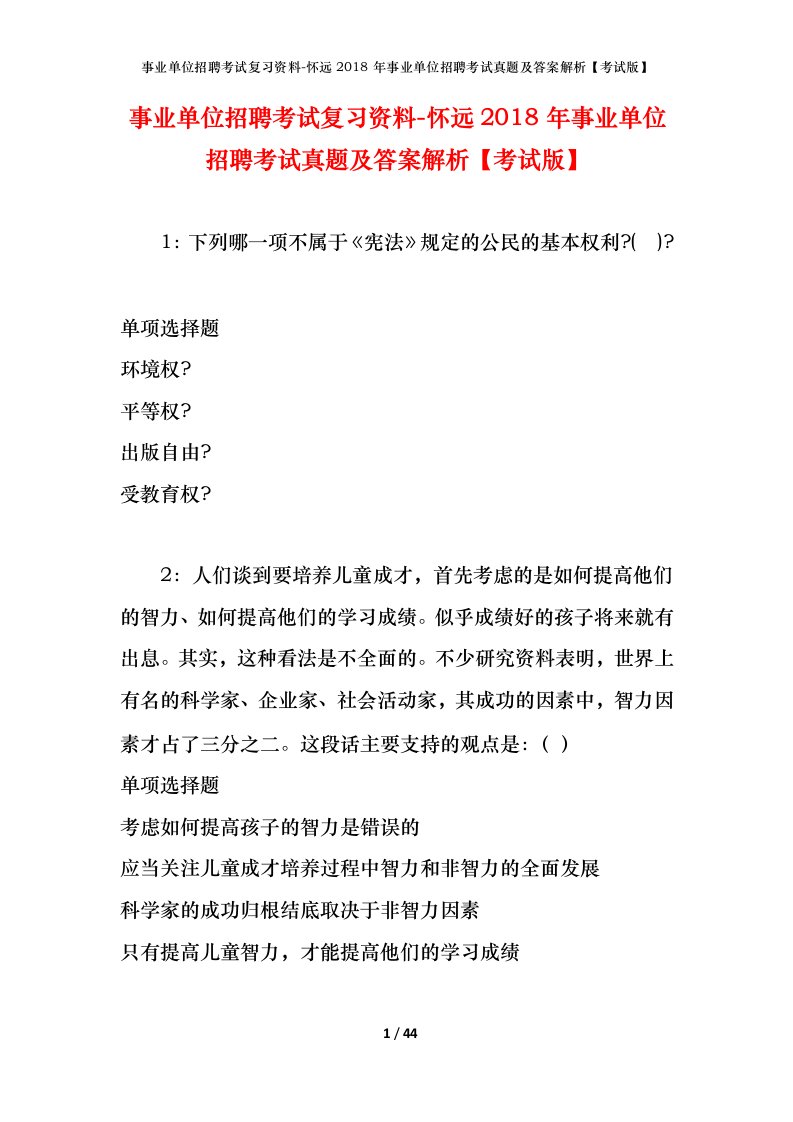 事业单位招聘考试复习资料-怀远 2018 年事业单位招聘考试真题及答案解析【考试版】

事业单位招聘考试复习资料-怀远 2018 年事业单位招聘考试真题及答案解析【考试版】

1：下列哪一项不属于《宪法》规定的公民的基本权利?( )?

单项选择题
环境权?
平等权?
出版自由?
受教育权?

2：人们谈到要培养儿童成才，首先考虑的是如何提高他们的智力、如何提高他们的学习成绩。似乎成绩好的孩子将来就有出息。其实，这种看法是不全面的。不少研究资料表明，世界上有名的科学家、企业家、社会活动家，其成功的因素中，智力因素才占了三分之二。这段话主要支持的观点是：( )
单项选择题
考虑如何提高孩子的智力是错误的
应当关注儿童成才培养过程中智力和非智力的全面发展
科学家的成功归根结底取决于非智力因素
只有提高儿童智力，才能提高他们的学习成绩

1 / 44